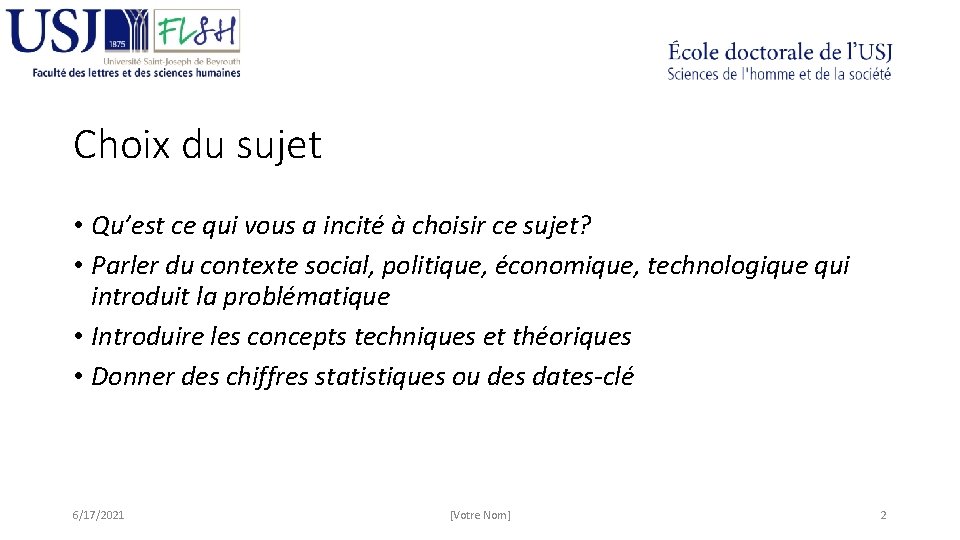 USJ 1875 FLSH
Université Saint-Joseph de Beyrouth
Faculté des lettres et des sciences humaines

École doctorale de l'USJ
Sciences de l'homme et de la société

Choix du sujet

• Qu'est ce qui vous a incité à choisir ce sujet?
• Parler du contexte social, politique, économique, technologique qui introduit la problématique
• Introduire les concepts techniques et théoriques
• Donner des chiffres statistiques ou des dates-clé

6/17/2021

[Votre Nom]

2